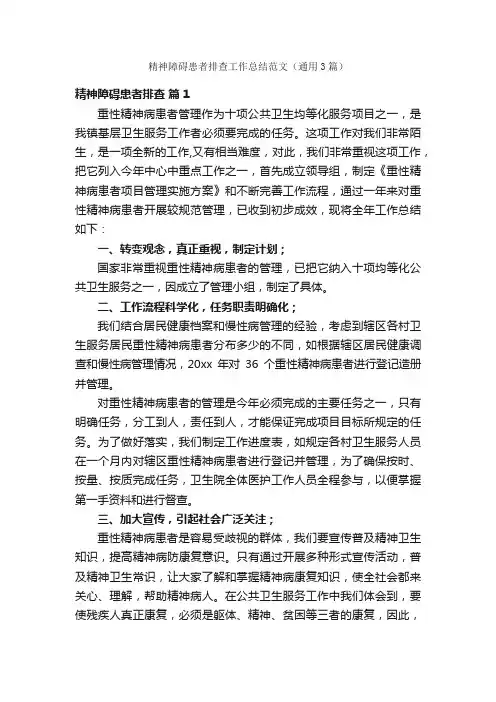 精神障碍患者排查工作总结范文（通用3篇）

精神障碍患者排查 篇1

重性精神病患者管理作为十项公共卫生均等化服务项目之一，是我镇基层卫生服务工作者必须要完成的任务。这项工作对我们非常陌生，是一项全新的工作,又有相当难度，对此，我们非常重视这项工作，把它列入今年中心中重点工作之一，首先成立领导组，制定《重性精神病患者项目管理实施方案》和不断完善工作流程，通过一年来对重性精神病患者开展较规范管理，已收到初步成效，现将全年工作总结如下：

一、转变观念，真正重视，制定计划；

国家非常重视重性精神病患者的管理，已把它纳入十项均等化公共卫生服务之一，因成立了管理小组，制定了具体。

二、工作流程科学化，任务职责明确化；

我们结合居民健康档案和慢性病管理的经验，考虑到辖区各村卫生服务居民重性精神病患者分布多少的不同，如根据辖区居民健康调查和慢性病管理情况，20xx 年对 36 个重性精神病患者进行登记造册并管理。

对重性精神病患者的管理是今年必须完成的主要任务之一，只有明确任务，分工到人，责任到人，才能保证完成项目目标所规定的任务。为了做好落实，我们制定工作进度表，如规定各村卫生服务人员在一个月内对辖区重性精神病患者进行登记并管理，为了确保按时、按量、按质完成任务，卫生院全体医护工作人员全程参与，以便掌握第一手资料和进行督查。

三、加大宣传，引起社会广泛关注；

重性精神病患者是容易受歧视的群体，我们要宣传普及精神卫生知识，提高精神病防康复意识。只有通过开展多种形式宣传活动，普及精神卫生常识，让大家了解和掌握精神病康复知识，使全社会都来关心、理解，帮助精神病人。在公共卫生服务工作中我们体会到，要使残疾人真正康复，必须是躯体、精神、贫困等三者的康复，因此，